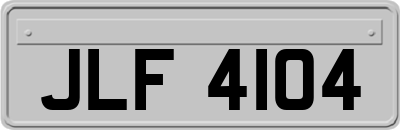 JLF 4104